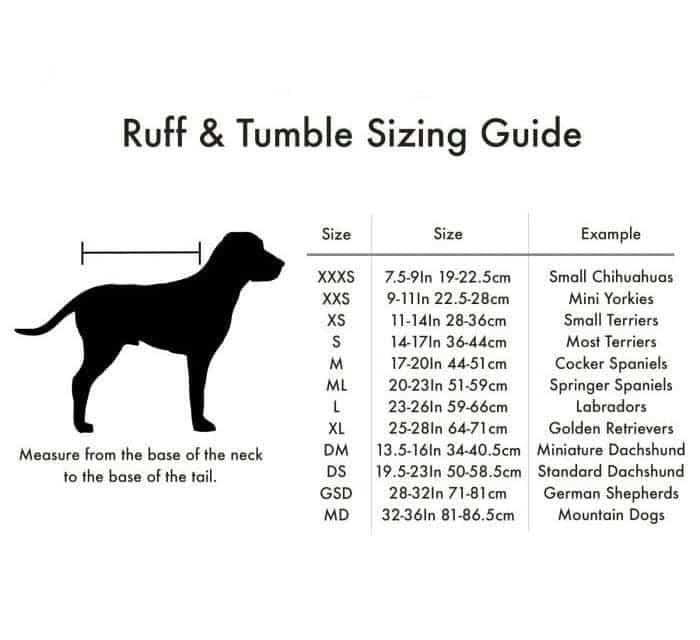 Ruff & Tumble Sizing Guide

Measure from the base of the neck to the base of the tail.

| Size | Size | Example |
|---|---|---|
| XXXS | 7.5-9In 19-22.5cm | Small Chihuahuas |
| XXS | 9-11In 22.5-28cm | Mini Yorkies |
| XS | 11-14In 28-36cm | Small Terriers |
| S | 14-17In 36-44cm | Most Terriers |
| M | 17-20In 44-51cm | Cocker Spaniels |
| ML | 20-23In 51-59cm | Springer Spaniels |
| L | 23-26In 59-66cm | Labradors |
| XL | 25-28In 64-71cm | Golden Retrievers |
| DM | 13.5-16In 34-40.5cm | Miniature Dachshund |
| DS | 19.5-23In 50-58.5cm | Standard Dachshund |
| GSD | 28-32In 71-81cm | German Shepherds |
| MD | 32-36In 81-86.5cm | Mountain Dogs |